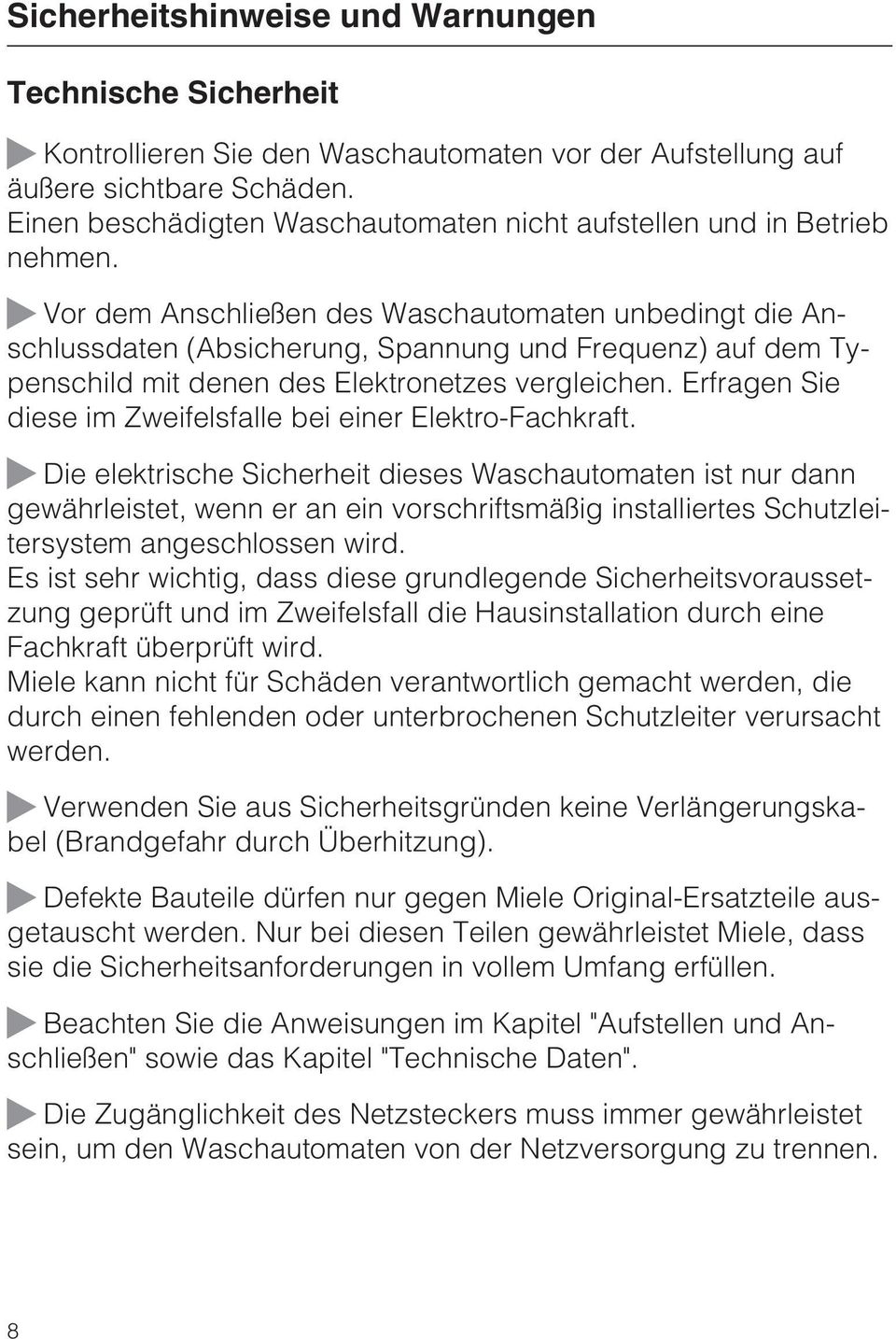 Sicherheitshinweise und Warnungen

Technische Sicherheit

Kontrollieren Sie den Waschautomaten vor der Aufstellung auf äußere sichtbare Schäden.
Einen beschädigten Waschautomaten nicht aufstellen und in Betrieb nehmen.

Vor dem Anschließen des Waschautomaten unbedingt die Anschlussdaten (Absicherung, Spannung und Frequenz) auf dem Typenschild mit denen des Elektronetzes vergleichen. Erfragen Sie diese im Zweifelsfalle bei einer Elektro-Fachkraft.

Die elektrische Sicherheit dieses Waschautomaten ist nur dann gewährleistet, wenn er an ein vorschriftsmäßig installiertes Schutzleitersystem angeschlossen wird.
Es ist sehr wichtig, dass diese grundlegende Sicherheitsvoraussetzung geprüft und im Zweifelsfall die Hausinstallation durch eine Fachkraft überprüft wird.
Miele kann nicht für Schäden verantwortlich gemacht werden, die durch einen fehlenden oder unterbrochenen Schutzleiter verursacht werden.

Verwenden Sie aus Sicherheitsgründen keine Verlängerungskabel (Brandgefahr durch Überhitzung).

Defekte Bauteile dürfen nur gegen Miele Original-Ersatzteile ausgetauscht werden. Nur bei diesen Teilen gewährleistet Miele, dass sie die Sicherheitsanforderungen in vollem Umfang erfüllen.

Beachten Sie die Anweisungen im Kapitel "Aufstellen und Anschließen" sowie das Kapitel "Technische Daten".

Die Zugänglichkeit des Netzsteckers muss immer gewährleistet sein, um den Waschautomaten von der Netzversorgung zu trennen.

8